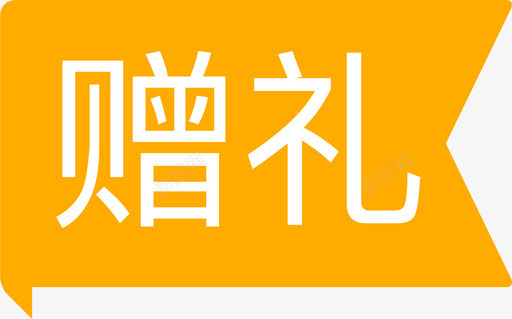 赠礼

新图网

新图网